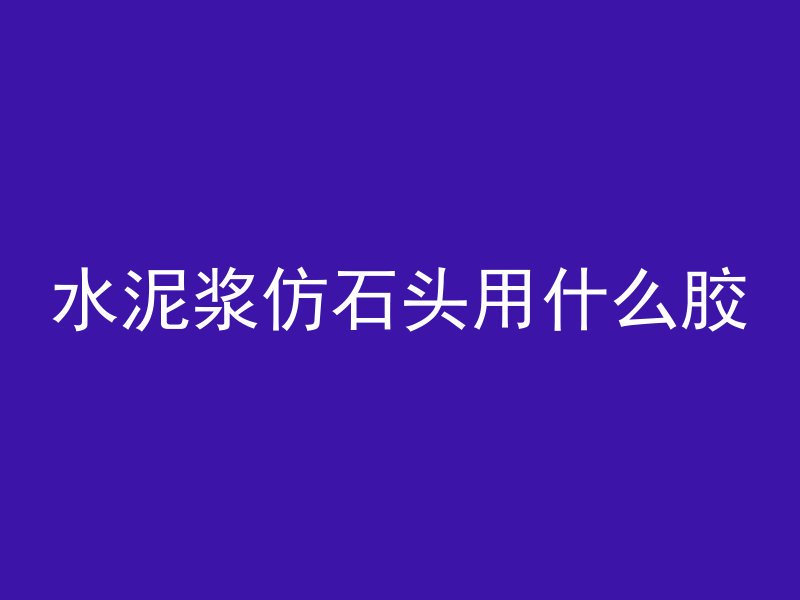 水泥浆仿石头用什么胶